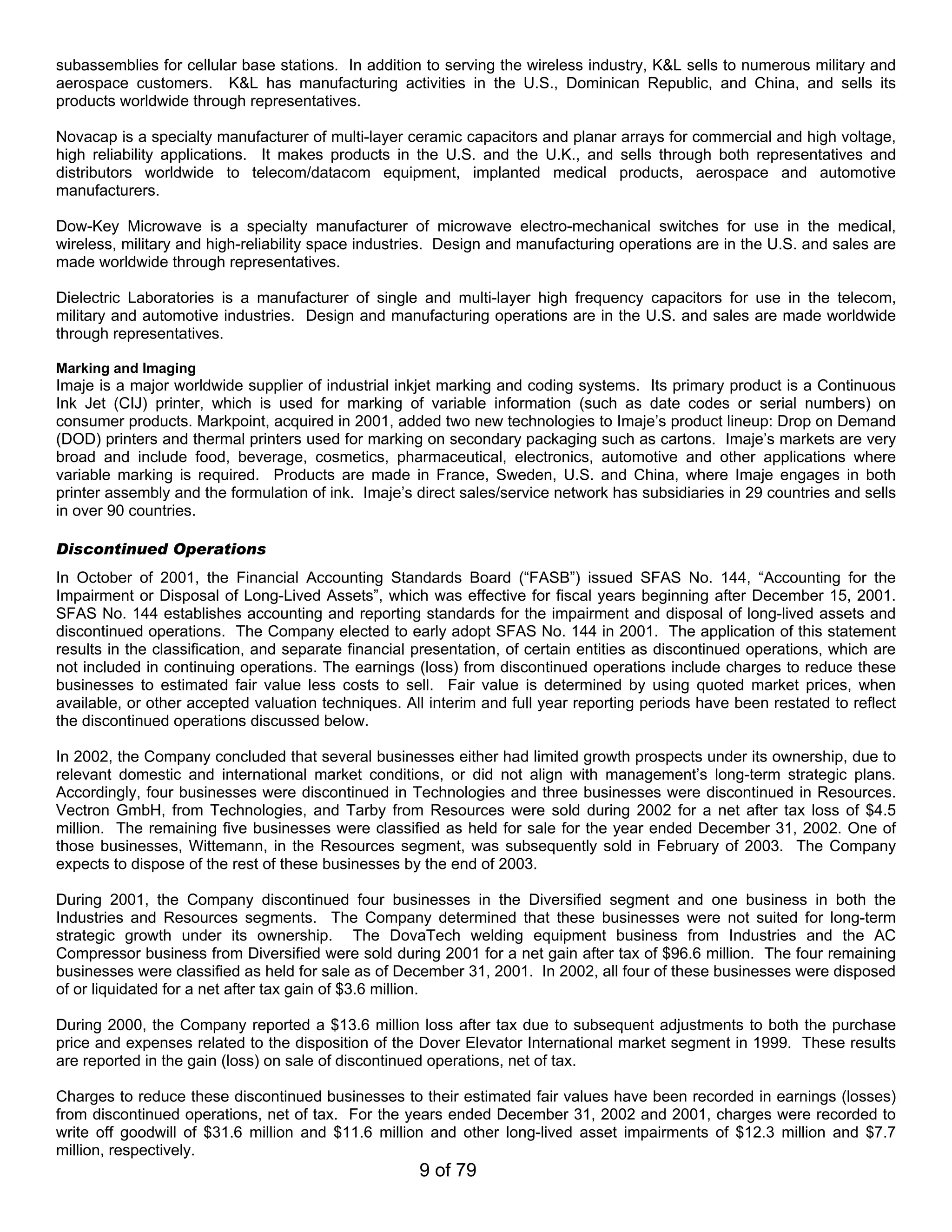 subassemblies for cellular base stations. In addition to serving the wireless industry, K&L sells to numerous military and aerospace customers. K&L has manufacturing activities in the U.S., Dominican Republic, and China, and sells its products worldwide through representatives.

Novacap is a specialty manufacturer of multi-layer ceramic capacitors and planar arrays for commercial and high voltage, high reliability applications. It makes products in the U.S. and the U.K., and sells through both representatives and distributors worldwide to telecom/datacom equipment, implanted medical products, aerospace and automotive manufacturers.

Dow-Key Microwave is a specialty manufacturer of microwave electro-mechanical switches for use in the medical, wireless, military and high-reliability space industries. Design and manufacturing operations are in the U.S. and sales are made worldwide through representatives.

Dielectric Laboratories is a manufacturer of single and multi-layer high frequency capacitors for use in the telecom, military and automotive industries. Design and manufacturing operations are in the U.S. and sales are made worldwide through representatives.

Marking and Imaging
Imaje is a major worldwide supplier of industrial inkjet marking and coding systems. Its primary product is a Continuous Ink Jet (CIJ) printer, which is used for marking of variable information (such as date codes or serial numbers) on consumer products. Markpoint, acquired in 2001, added two new technologies to Imaje's product lineup: Drop on Demand (DOD) printers and thermal printers used for marking on secondary packaging such as cartons. Imaje's markets are very broad and include food, beverage, cosmetics, pharmaceutical, electronics, automotive and other applications where variable marking is required. Products are made in France, Sweden, U.S. and China, where Imaje engages in both printer assembly and the formulation of ink. Imaje's direct sales/service network has subsidiaries in 29 countries and sells in over 90 countries.

Discontinued Operations
In October of 2001, the Financial Accounting Standards Board ("FASB") issued SFAS No. 144, "Accounting for the Impairment or Disposal of Long-Lived Assets", which was effective for fiscal years beginning after December 15, 2001. SFAS No. 144 establishes accounting and reporting standards for the impairment and disposal of long-lived assets and discontinued operations. The Company elected to early adopt SFAS No. 144 in 2001. The application of this statement results in the classification, and separate financial presentation, of certain entities as discontinued operations, which are not included in continuing operations. The earnings (loss) from discontinued operations include charges to reduce these businesses to estimated fair value less costs to sell. Fair value is determined by using quoted market prices, when available, or other accepted valuation techniques. All interim and full year reporting periods have been restated to reflect the discontinued operations discussed below.

In 2002, the Company concluded that several businesses either had limited growth prospects under its ownership, due to relevant domestic and international market conditions, or did not align with management's long-term strategic plans. Accordingly, four businesses were discontinued in Technologies and three businesses were discontinued in Resources. Vectron GmbH, from Technologies, and Tarby from Resources were sold during 2002 for a net after tax loss of $4.5 million. The remaining five businesses were classified as held for sale for the year ended December 31, 2002. One of those businesses, Wittemann, in the Resources segment, was subsequently sold in February of 2003. The Company expects to dispose of the rest of these businesses by the end of 2003.

During 2001, the Company discontinued four businesses in the Diversified segment and one business in both the Industries and Resources segments. The Company determined that these businesses were not suited for long-term strategic growth under its ownership. The DovaTech welding equipment business from Industries and the AC Compressor business from Diversified were sold during 2001 for a net gain after tax of $96.6 million. The four remaining businesses were classified as held for sale as of December 31, 2001. In 2002, all four of these businesses were disposed of or liquidated for a net after tax gain of $3.6 million.

During 2000, the Company reported a $13.6 million loss after tax due to subsequent adjustments to both the purchase price and expenses related to the disposition of the Dover Elevator International market segment in 1999. These results are reported in the gain (loss) on sale of discontinued operations, net of tax.

Charges to reduce these discontinued businesses to their estimated fair values have been recorded in earnings (losses) from discontinued operations, net of tax. For the years ended December 31, 2002 and 2001, charges were recorded to write off goodwill of $31.6 million and $11.6 million and other long-lived asset impairments of $12.3 million and $7.7 million, respectively.

9 of 79